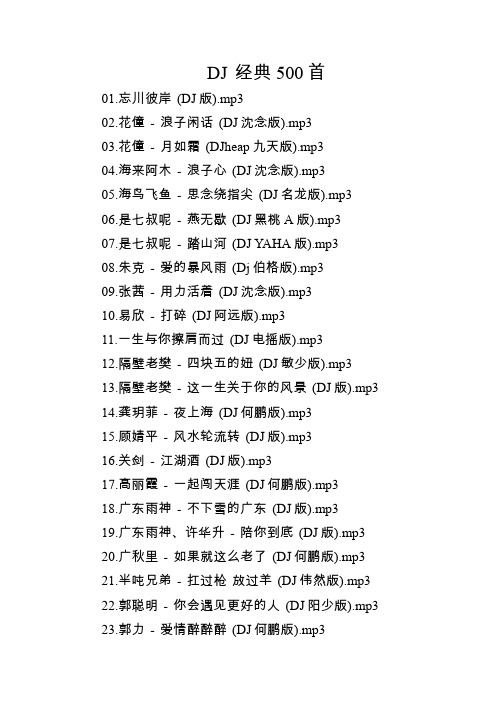 DJ 经典 500 首

01.忘川彼岸 (DJ 版).mp3

02.花僮 - 浪子闲话 (DJ 沈念版).mp3

03.花僮 - 月如霜 (DJheap 九天版).mp3

04.海来阿木 - 浪子心 (DJ 沈念版).mp3

05.海鸟飞鱼 - 思念绕指尖 (DJ 名龙版).mp3

06.是七叔呢 - 燕无歇 (DJ 黑桃 A 版).mp3

07.是七叔呢 - 踏山河 (DJ YAHA 版).mp3

08.朱克 - 爱的暴风雨 (Dj 伯格版).mp3

09.张茜 - 用力活着 (DJ 沈念版).mp3

10.易欣 - 打碎 (DJ 阿远版).mp3

11.一生与你擦肩而过 (DJ 电摇版).mp3

12.隔壁老樊 - 四块五的妞 (DJ 敏少版).mp3

13.隔壁老樊 - 这一生关于你的风景 (DJ 版).mp3

14.龚玥菲 - 夜上海 (DJ 何鹏版).mp3

15.顾婧平 - 风水轮流转 (DJ 版).mp3

16.关剑 - 江湖酒 (DJ 版).mp3

17.高丽霞 - 一起闯天涯 (DJ 何鹏版).mp3

18.广东雨神 - 不下雪的广东 (DJ 版).mp3

19.广东雨神、许华升 - 陪你到底 (DJ 版).mp3

20.广秋里 - 如果就这么老了 (DJ 何鹏版).mp3

21.半吨兄弟 - 扛过枪 放过羊 (DJ 伟然版).mp3

22.郭聪明 - 你会遇见更好的人 (DJ 阳少版).mp3

23.郭力 - 爱情醉醉醉 (DJ 何鹏版).mp3